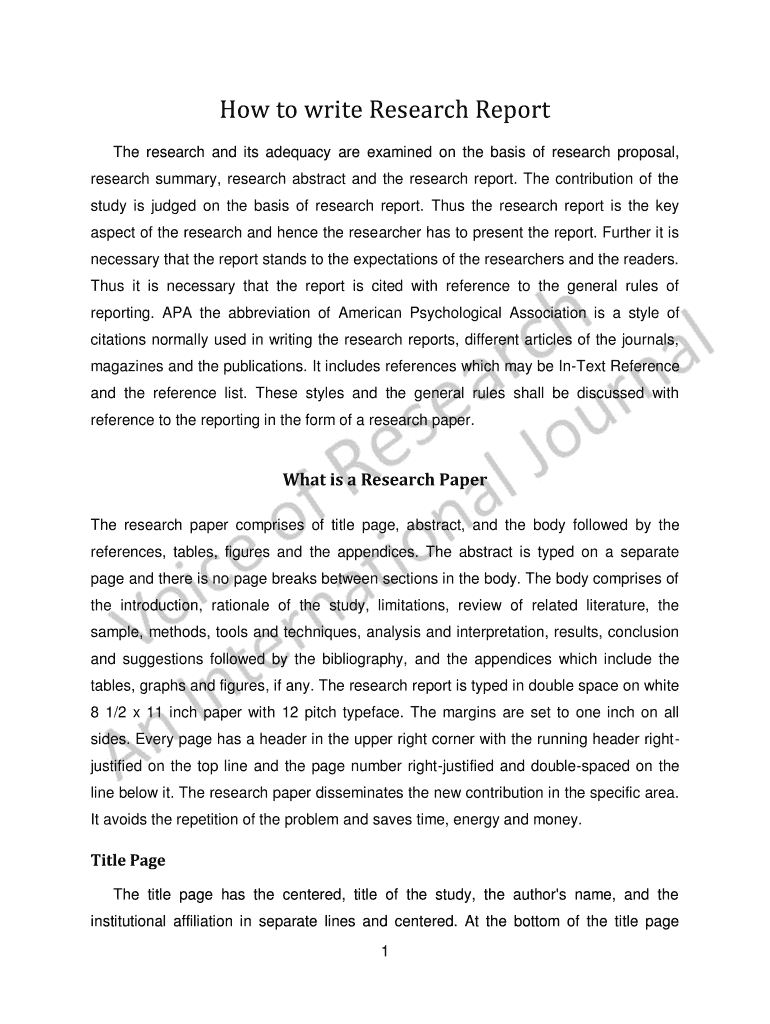 How to write Research Report

The research and its adequacy are examined on the basis of research proposal, research summary, research abstract and the research report. The contribution of the study is judged on the basis of research report. Thus the research report is the key aspect of the research and hence the researcher has to present the report. Further it is necessary that the report stands to the expectations of the researchers and the readers. Thus it is necessary that the report is cited with reference to the general rules of reporting. APA the abbreviation of American Psychological Association is a style of citations normally used in writing the research reports, different articles of the journals, magazines and the publications. It includes references which may be In-Text Reference and the reference list. These styles and the general rules shall be discussed with reference to the reporting in the form of a research paper.

What is a Research Paper

The research paper comprises of title page, abstract, and the body followed by the references, tables, figures and the appendices. The abstract is typed on a separate page and there is no page breaks between sections in the body. The body comprises of the introduction, rationale of the study, limitations, review of related literature, the sample, methods, tools and techniques, analysis and interpretation, results, conclusion and suggestions followed by the bibliography, and the appendices which include the tables, graphs and figures, if any. The research report is typed in double space on white 8 1/2 x 11 inch paper with 12 pitch typeface. The margins are set to one inch on all sides. Every page has a header in the upper right corner with the running header right-justified on the top line and the page number right-justified and double-spaced on the line below it. The research paper disseminates the new contribution in the specific area. It avoids the repetition of the problem and saves time, energy and money.

Title Page

The title page has the centered, title of the study, the author's name, and the institutional affiliation in separate lines and centered. At the bottom of the title page

1

Voice of Research
An International Journal